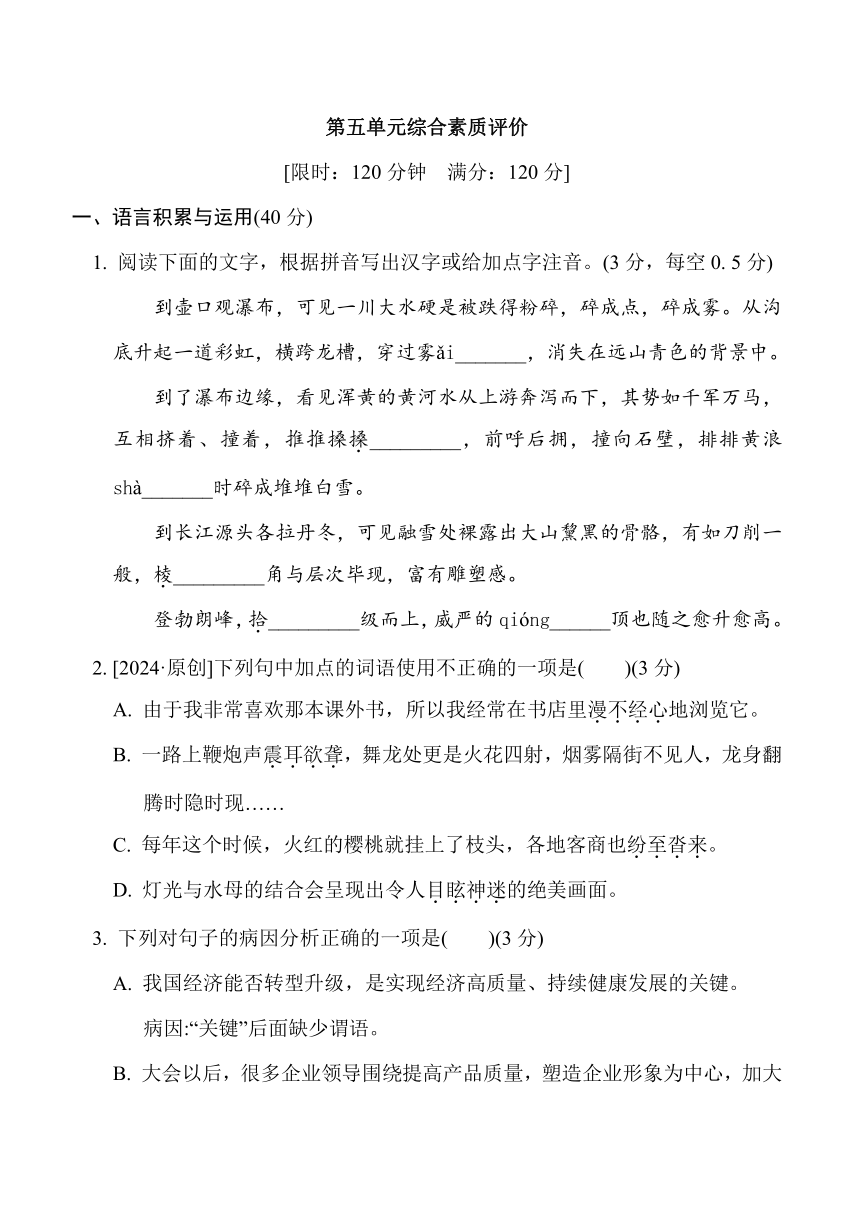 第五单元综合素质评价

[限时：120 分钟　满分：120 分]

一、语言积累与运用(40 分)

1. 阅读下面的文字，根据拼音写出汉字或给加点字注音。(3 分，每空 0. 5 分)

到壶口观瀑布，可见一川大水硬是被跌得粉碎，碎成点，碎成雾。从沟底升起一道彩虹，横跨龙槽，穿过雾ǎi_______，消失在远山青色的背景中。

到了瀑布边缘，看见浑黄的黄河水从上游奔泻而下，其势如千军万马，互相挤着、撞着，推推搡搡_________，前呼后拥，撞向石壁，排排黄浪shà_______时碎成堆堆白雪。

到长江源头各拉丹冬，可见融雪处裸露出大山黧黑的骨骼，有如刀削一般，棱_________角与层次毕现，富有雕塑感。

登勃朗峰，拾_________级而上，威严的 qióng______顶也随之愈升愈高。

2. [2024·原创]下列句中加点的词语使用不正确的一项是(　　)(3 分)

A. 由于我非常喜欢那本课外书，所以我经常在书店里漫不经心地浏览它。

B. 一路上鞭炮声震耳欲聋，舞龙处更是火花四射，烟雾隔街不见人，龙身翻腾时隐时现……

C. 每年这个时候，火红的樱桃就挂上了枝头，各地客商也纷至沓来。

D. 灯光与水母的结合会呈现出令人目眩神迷的绝美画面。

3. 下列对句子的病因分析正确的一项是(　　)(3 分)

A. 我国经济能否转型升级，是实现经济高质量、持续健康发展的关键。

病因:“关键”后面缺少谓语。

B. 大会以后，很多企业领导围绕提高产品质量，塑造企业形象为中心，加大